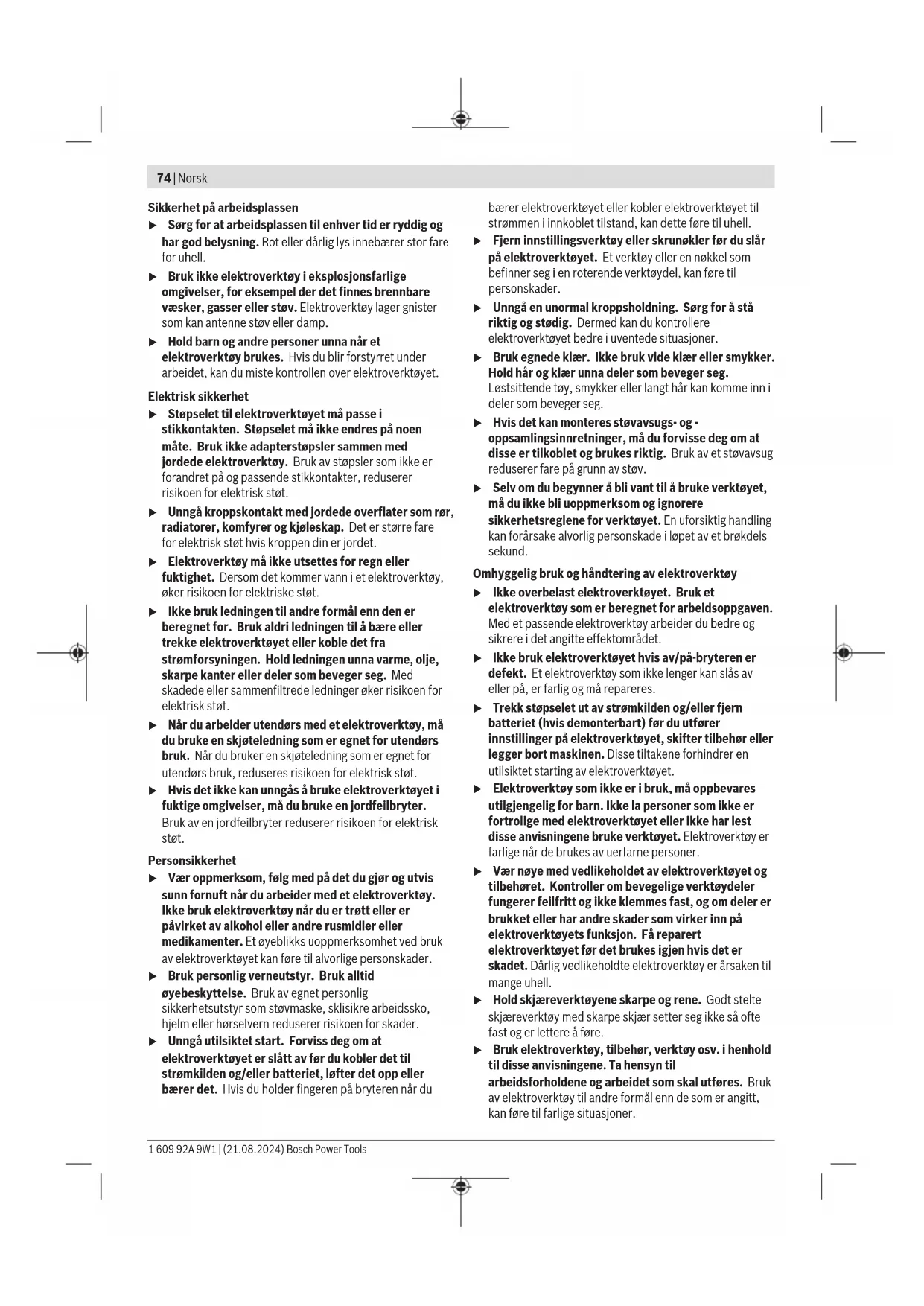 74 | Norsk

Sikkerhet på arbeidsplassen

▶ Sørg for at arbeidsplassen til enhver tid er ryddig og har god belysning. Rot eller dårlig lys innebærer stor fare for uhell.

▶ Bruk ikke elektroverktøy i eksplosjonsfarlige omgivelser, for eksempel der det finnes brennbare væsker, gasser eller støv. Elektroverktøy lager gnister som kan antenne støv eller damp.

▶ Hold barn og andre personer unna når et elektroverktøy brukes. Hvis du blir forstyrret under arbeidet, kan du miste kontrollen over elektroverktøyet.

Elektrisk sikkerhet

▶ Støpselet til elektroverktøyet må passe i stikkontakten. Støpselet må ikke endres på noen måte. Bruk ikke adapterstøpsler sammen med jordede elektroverktøy. Bruk av støpsler som ikke er forandret på og passende stikkontakter, reduserer risikoen for elektrisk støt.

▶ Unngå kroppskontakt med jordede overflater som rør, radiatorer, komfyrer og kjøleskap. Det er større fare for elektrisk støt hvis kroppen din er jordet.

▶ Elektroverktøy må ikke utsettes for regn eller fuktighet. Dersom det kommer vann i et elektroverktøy, øker risikoen for elektriske støt.

▶ Ikke bruk ledningen til andre formål enn den er beregnet for. Bruk aldri ledningen til å bære eller trekke elektroverktøyet eller koble det fra strømforsyningen. Hold ledningen unna varme, olje, skarpe kanter eller deler som beveger seg. Med skadede eller sammenfiltrede ledninger øker risikoen for elektrisk støt.

▶ Når du arbeider utendørs med et elektroverktøy, må du bruke en skjøteledning som er egnet for utendørs bruk. Når du bruker en skjøteledning som er egnet for utendørs bruk, reduseres risikoen for elektrisk støt.

▶ Hvis det ikke kan unngås å bruke elektroverktøyet i fuktige omgivelser, må du bruke en jordfeilbryter. Bruk av en jordfeilbryter reduserer risikoen for elektrisk støt.

Personsikkerhet

▶ Vær oppmerksom, følg med på det du gjør og utvis sunn fornuft når du arbeider med et elektroverktøy. Ikke bruk elektroverktøy når du er trøtt eller er påvirket av alkohol eller andre rusmidler eller medikamenter. Et øyeblikks uoppmerksomhet ved bruk av elektroverktøyet kan føre til alvorlige personskader.

▶ Bruk personlig verneutstyr. Bruk alltid øyebeskyttelse. Bruk av egnet personlig sikkerhetsutstyr som støvmaske, sklisikre arbeidssko, hjelm eller hørselvern reduserer risikoen for skader.

▶ Unngå utilsiktet start. Forviss deg om at elektroverktøyet er slått av før du kobler det til strømkilden og/eller batteriet, løfter det opp eller bærer det. Hvis du holder fingeren på bryteren når du bærer elektroverktøyet eller kobler elektroverktøyet til strømmen i innkoblet tilstand, kan dette føre til uhell.

▶ Fjern innstillingsverktøy eller skrunøkler før du slår på elektroverktøyet. Et verktøy eller en nøkkel som befinner seg i en roterende verktøydel, kan føre til personskader.

▶ Unngå en unormal kroppsholdning. Sørg for å stå riktig og stødig. Dermed kan du kontrollere elektroverktøyet bedre i uventede situasjoner.

▶ Bruk egnede klær. Ikke bruk vide klær eller smykker. Hold hår og klær unna deler som beveger seg. Løstsittende tøy, smykker eller langt hår kan komme inn i deler som beveger seg.

▶ Hvis det kan monteres støvavsugs- og -oppsamlingsinnretninger, må du forvisse deg om at disse er tilkoblet og brukes riktig. Bruk av et støvavsug reduserer fare på grunn av støv.

▶ Selv om du begynner å bli vant til å bruke verktøyet, må du ikke bli uoppmerksom og ignorere sikkerhetsreglene for verktøyet. En uforsiktig handling kan forårsake alvorlig personskade i løpet av et brøkdels sekund.

Omhyggelig bruk og håndtering av elektroverktøy

▶ Ikke overbelast elektroverktøyet. Bruk et elektroverktøy som er beregnet for arbeidsoppgaven. Med et passende elektroverktøy arbeider du bedre og sikrere i det angitte effektområdet.

▶ Ikke bruk elektroverktøyet hvis av/på-bryteren er defekt. Et elektroverktøy som ikke lenger kan slås av eller på, er farlig og må repareres.

▶ Trekk støpselet ut av strømkilden og/eller fjern batteriet (hvis demonterbart) før du utfører innstillinger på elektroverktøyet, skifter tilbehør eller legger bort maskinen. Disse tiltakene forhindrer en utilsiktet starting av elektroverktøyet.

▶ Elektroverktøy som ikke er i bruk, må oppbevares utilgjengelig for barn. Ikke la personer som ikke er fortrolige med elektroverktøyet eller ikke har lest disse anvisningene bruke verktøyet. Elektroverktøy er farlige når de brukes av uerfarne personer.

▶ Vær nøye med vedlikeholdet av elektroverktøyet og tilbehøret. Kontroller om bevegelige verktøydeler fungerer feilfritt og ikke klemmes fast, og om deler er brukket eller har andre skader som virker inn på elektroverktøyets funksjon. Få reparert elektroverktøyet før det brukes igjen hvis det er skadet. Dårlig vedlikeholdte elektroverktøy er årsaken til mange uhell.

▶ Hold skjæreverktøyene skarpe og rene. Godt stelte skjæreverktøy med skarpe skjær setter seg ikke så ofte fast og er lettere å føre.

▶ Bruk elektroverktøy, tilbehør, verktøy osv. i henhold til disse anvisningene. Ta hensyn til arbeidsforholdene og arbeidet som skal utføres. Bruk av elektroverktøy til andre formål enn de som er angitt, kan føre til farlige situasjoner.

1 609 92A 9W1 | (21.08.2024) Bosch Power Tools